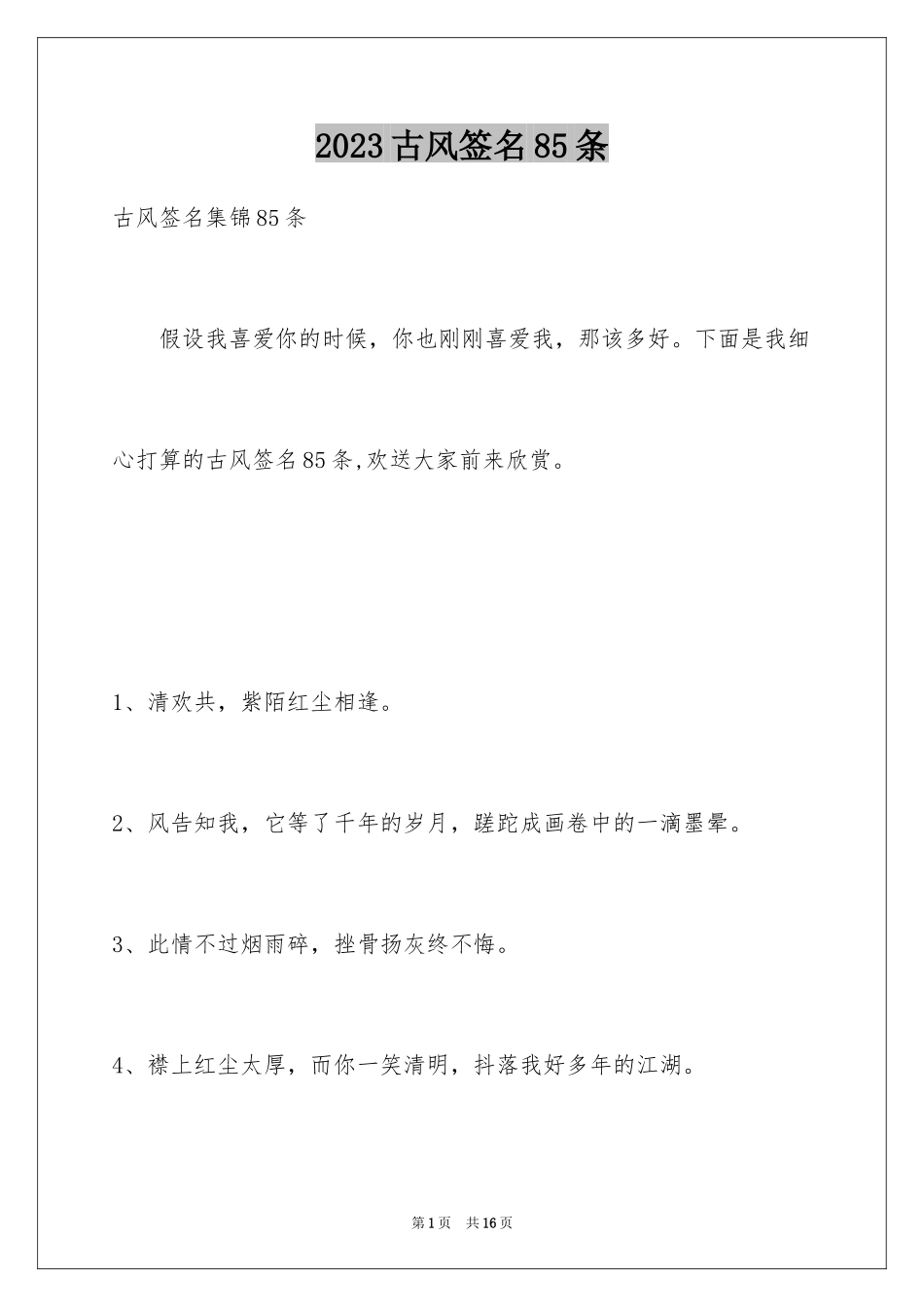 2023古风签名85条

古风签名集锦85条

假设我喜爱你的时候，你也刚刚喜爱我，那该多好。下面是我细心打算的古风签名85条,欢送大家前来欣赏。

1、清欢共，紫陌红尘相逢。

2、风告知我，它等了千年的岁月，蹉跎成画卷中的一滴墨晕。

3、此情不过烟雨碎，挫骨扬灰终不悔。

4、襟上红尘太厚，而你一笑清明，抖落我好多年的江湖。

第1页 共16页